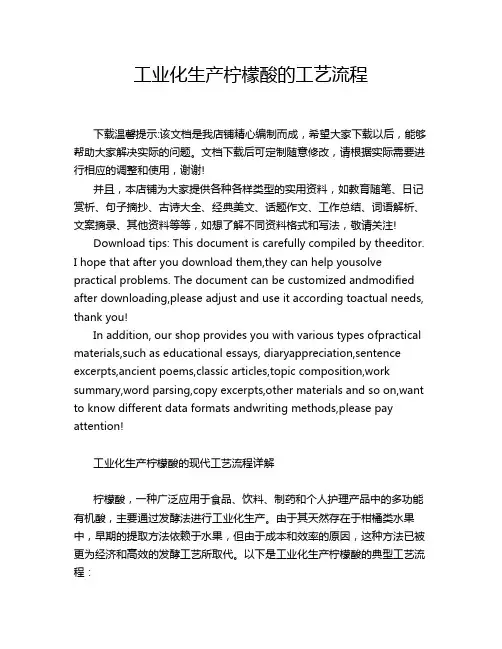 工业化生产柠檬酸的工艺流程

下载温馨提示:该文档是我店铺精心编制而成，希望大家下载以后，能够帮助大家解决实际的问题。文档下载后可定制随意修改，请根据实际需要进行相应的调整和使用，谢谢!

并且，本店铺为大家提供各种各样类型的实用资料，如教育随笔、日记赏析、句子摘抄、古诗大全、经典美文、话题作文、工作总结、词语解析、文案摘录、其他资料等等，如想了解不同资料格式和写法，敬请关注!

Download tips: This document is carefully compiled by theeditor. I hope that after you download them,they can help yousolve practical problems. The document can be customized andmodified after downloading,please adjust and use it according toactual needs, thank you!

In addition, our shop provides you with various types ofpractical materials,such as educational essays, diaryappreciation,sentence excerpts,ancient poems,classic articles,topic composition,work summary,word parsing,copy excerpts,other materials and so on,want to know different data formats andwriting methods,please pay attention!

工业化生产柠檬酸的现代工艺流程详解

柠檬酸，一种广泛应用于食品、饮料、制药和个人护理产品中的多功能有机酸，主要通过发酵法进行工业化生产。由于其天然存在于柑橘类水果中，早期的提取方法依赖于水果，但由于成本和效率的原因，这种方法已被更为经济和高效的发酵工艺所取代。以下是工业化生产柠檬酸的典型工艺流程：